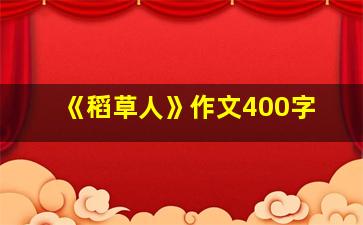 《稻草人》作文400字